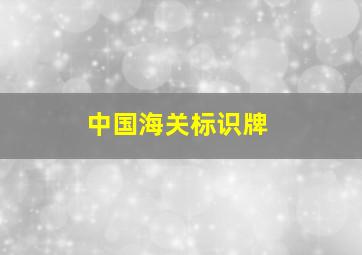 中国海关标识牌